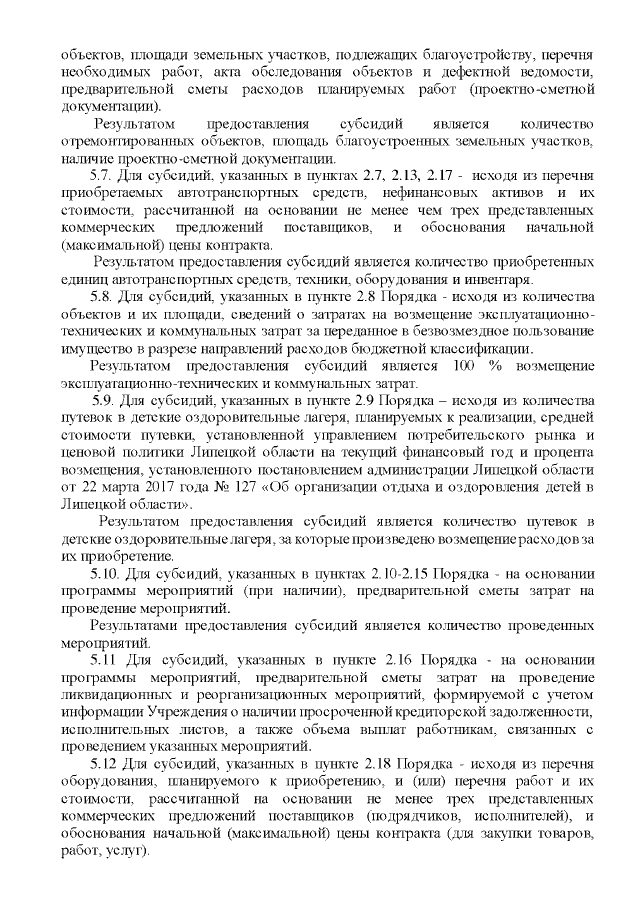 объектов, площади земельных участков, подлежащих благоустройству, перечня необходимых работ, акта обследования объектов и дефектной ведомости, предварительной сметы расходов планируемых работ (проектно-сметной документации).

Результатом предоставления субсидий является количество отремонтированных объектов, площадь благоустроенных земельных участков, наличие проектно-сметной документации.

5.7. Для субсидий, указанных в пунктах 2.7, 2.13, 2.17 - исходя из перечня приобретаемых автотранспортных средств, нефинансовых активов и их стоимости, рассчитанной на основании не менее чем трех представленных коммерческих предложений поставщиков, и обоснования начальной (максимальной) цены контракта.

Результатом предоставления субсидий является количество приобретенных единиц автотранспортных средств, техники, оборудования и инвентаря.

5.8. Для субсидий, указанных в пункте 2.8 Порядка - исходя из количества объектов и их площади, сведений о затратах на возмещение эксплуатационно-технических и коммунальных затрат за переданное в безвозмездное пользование имущество в разрезе направлений расходов бюджетной классификации.

Результатом предоставления субсидий является 100 % возмещение эксплуатационно-технических и коммунальных затрат.

5.9. Для субсидий, указанных в пункте 2.9 Порядка – исходя из количества путевок в детские оздоровительные лагеря, планируемых к реализации, средней стоимости путевки, установленной управлением потребительского рынка и ценовой политики Липецкой области на текущий финансовый год и процента возмещения, установленного постановлением администрации Липецкой области от 22 марта 2017 года № 127 «Об организации отдыха и оздоровления детей в Липецкой области».

Результатом предоставления субсидий является количество путевок в детские оздоровительные лагеря, за которые произведено возмещение расходов за их приобретение.

5.10. Для субсидий, указанных в пунктах 2.10-2.15 Порядка - на основании программы мероприятий (при наличии), предварительной сметы затрат на проведение мероприятий.

Результатами предоставления субсидий является количество проведенных мероприятий.

5.11 Для субсидий, указанных в пункте 2.16 Порядка - на основании программы мероприятий, предварительной сметы затрат на проведение ликвидационных и реорганизационных мероприятий, формируемой с учетом информации Учреждения о наличии просроченной кредиторской задолженности, исполнительных листов, а также объема выплат работникам, связанных с проведением указанных мероприятий.

5.12 Для субсидий, указанных в пункте 2.18 Порядка - исходя из перечня оборудования, планируемого к приобретению, и (или) перечня работ и их стоимости, рассчитанной на основании не менее трех представленных коммерческих предложений поставщиков (подрядчиков, исполнителей), и обоснования начальной (максимальной) цены контракта (для закупки товаров, работ, услуг).